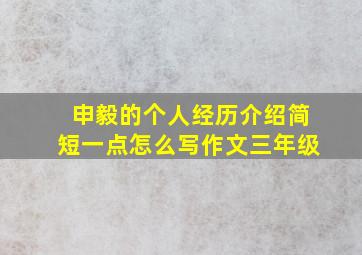 申毅的个人经历介绍简短一点怎么写作文三年级